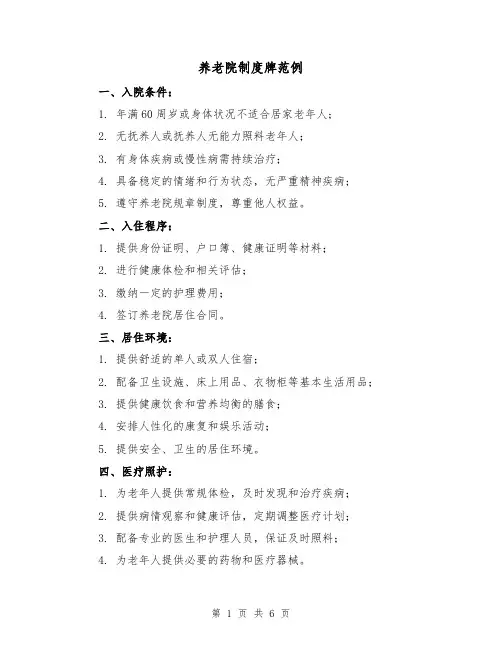 养老院制度牌范例

一、入院条件：

1. 年满60周岁或身体状况不适合居家老年人；

2. 无抚养人或抚养人无能力照料老年人；

3. 有身体疾病或慢性病需持续治疗；

4. 具备稳定的情绪和行为状态，无严重精神疾病；

5. 遵守养老院规章制度，尊重他人权益。

二、入住程序：

1. 提供身份证明、户口簿、健康证明等材料；

2. 进行健康体检和相关评估；

3. 缴纳一定的护理费用；

4. 签订养老院居住合同。

三、居住环境：

1. 提供舒适的单人或双人住宿；

2. 配备卫生设施、床上用品、衣物柜等基本生活用品；

3. 提供健康饮食和营养均衡的膳食；

4. 安排人性化的康复和娱乐活动；

5. 提供安全、卫生的居住环境。

四、医疗照护：

1. 为老年人提供常规体检，及时发现和治疗疾病；

2. 提供病情观察和健康评估，定期调整医疗计划；

3. 配备专业的医生和护理人员，保证及时照料；

4. 为老年人提供必要的药物和医疗器械。

第 1 页 共 6 页